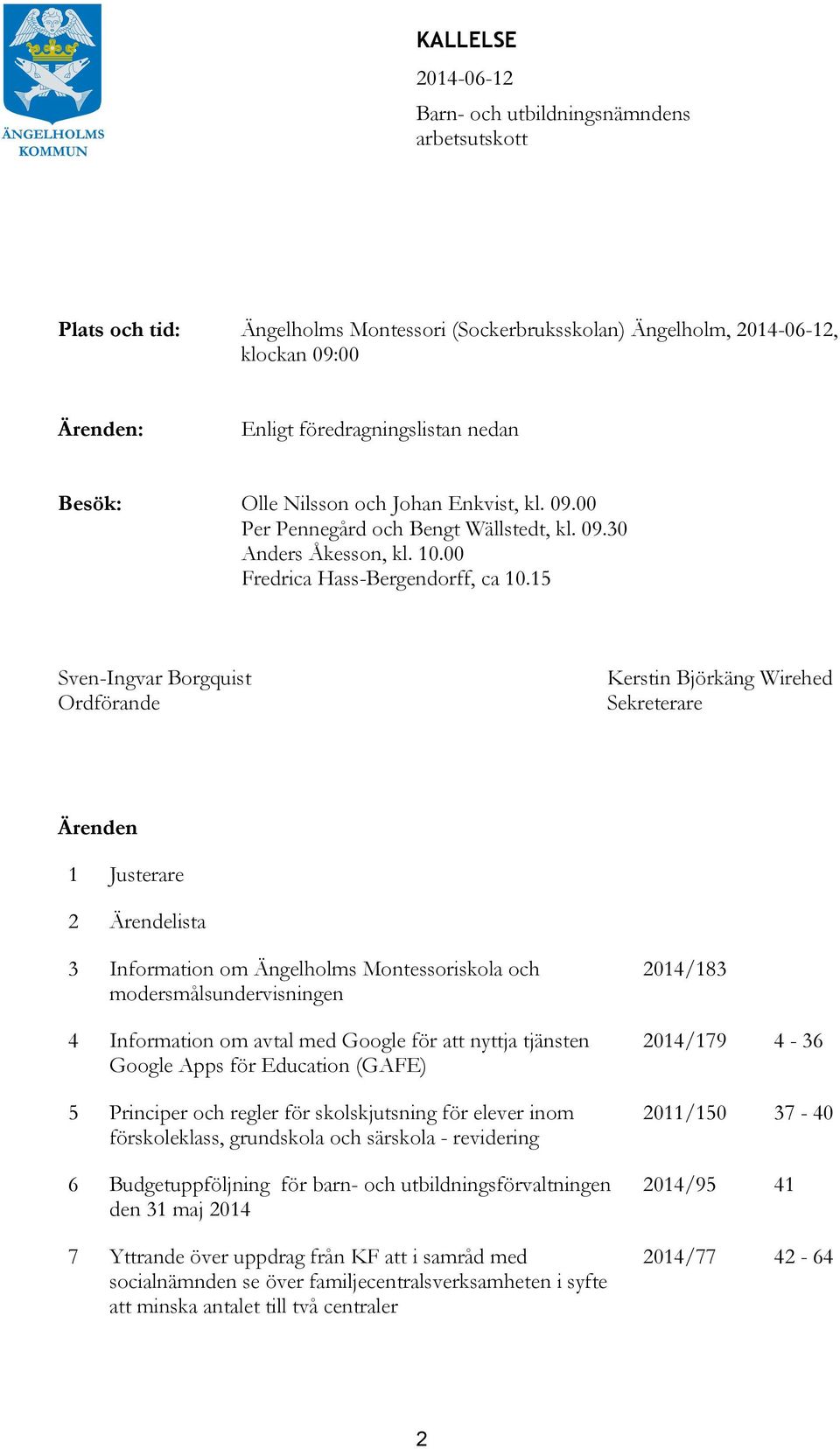 ÄNGELHOLMS KOMMUN

KALLELSE

2014-06-12

Barn- och utbildningsnämndens arbetsutskott

Plats och tid: Ängelholms Montessori (Sockerbruksskolan) Ängelholm, 2014-06-12, klockan 09:00

Ärenden: Enligt föredragningslistan nedan

Besök: Olle Nilsson och Johan Enkvist, kl. 09.00
Per Pennegård och Bengt Wällstedt, kl. 09.30
Anders Åkesson, kl. 10.00
Fredrica Hass-Bergendorff, ca 10.15

Sven-Ingvar Borgquist
Ordförande

Kerstin Björkäng Wirehed
Sekreterare

Ärenden

| | | | |
|---|---|---|---|
| 1 | Justerare | | |
| 2 | Ärendelista | | |
| 3 | Information om Ängelholms Montessoriskola och modersmålsundervisningen | 2014/183 | |
| 4 | Information om avtal med Google för att nyttja tjänsten Google Apps för Education (GAFE) | 2014/179 | 4 - 36 |
| 5 | Principer och regler för skolskjutsning för elever inom förskoleklass, grundskola och särskola - revidering | 2011/150 | 37 - 40 |
| 6 | Budgetuppföljning för barn- och utbildningsförvaltningen den 31 maj 2014 | 2014/95 | 41 |
| 7 | Yttrande över uppdrag från KF att i samråd med socialnämnden se över familjecentralsverksamheten i syfte att minska antalet till två centraler | 2014/77 | 42 - 64 |

2